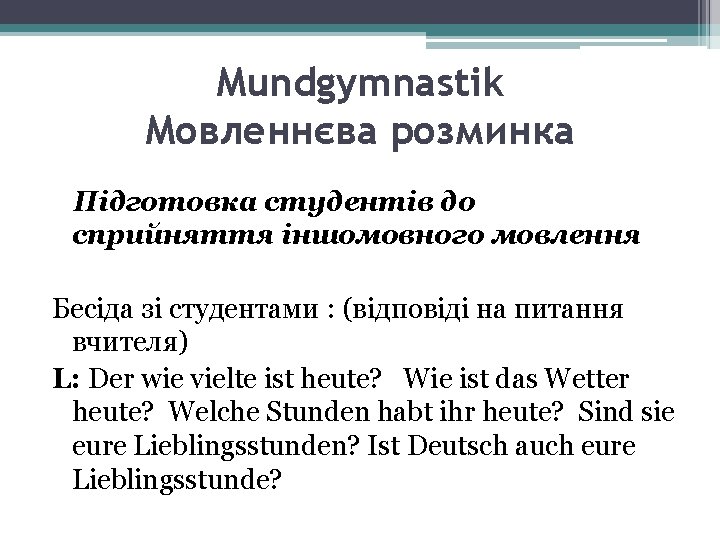 Mundgymnastik
Мовленнєва розминка

Підготовка студентів до сприйняття іншомовного мовлення

Бесіда зі студентами : (відповіді на питання вчителя)

L: Der wie vielte ist heute? Wie ist das Wetter heute? Welche Stunden habt ihr heute? Sind sie eure Lieblingsstunden? Ist Deutsch auch eure Lieblingsstunde?